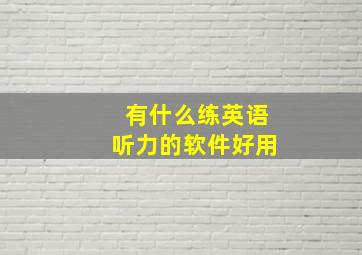 有什么练英语
听力的软件好用